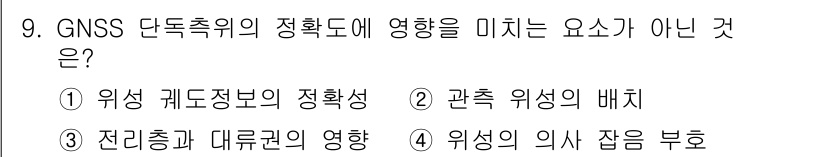 9. GNSS 단독측위의 정확도에 영향을 미치는 요소가 아닌 것은?

① 위성 궤도정보의 정확성 ② 관측 위성의 배치

③ 전리층과 대류권의 영향 ④ 위성의 의사 잡음 부호